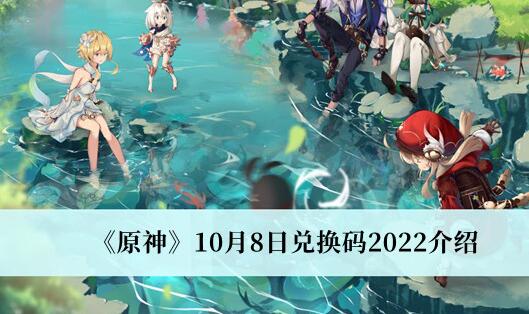 《原神》10月8日兑换码2022介绍